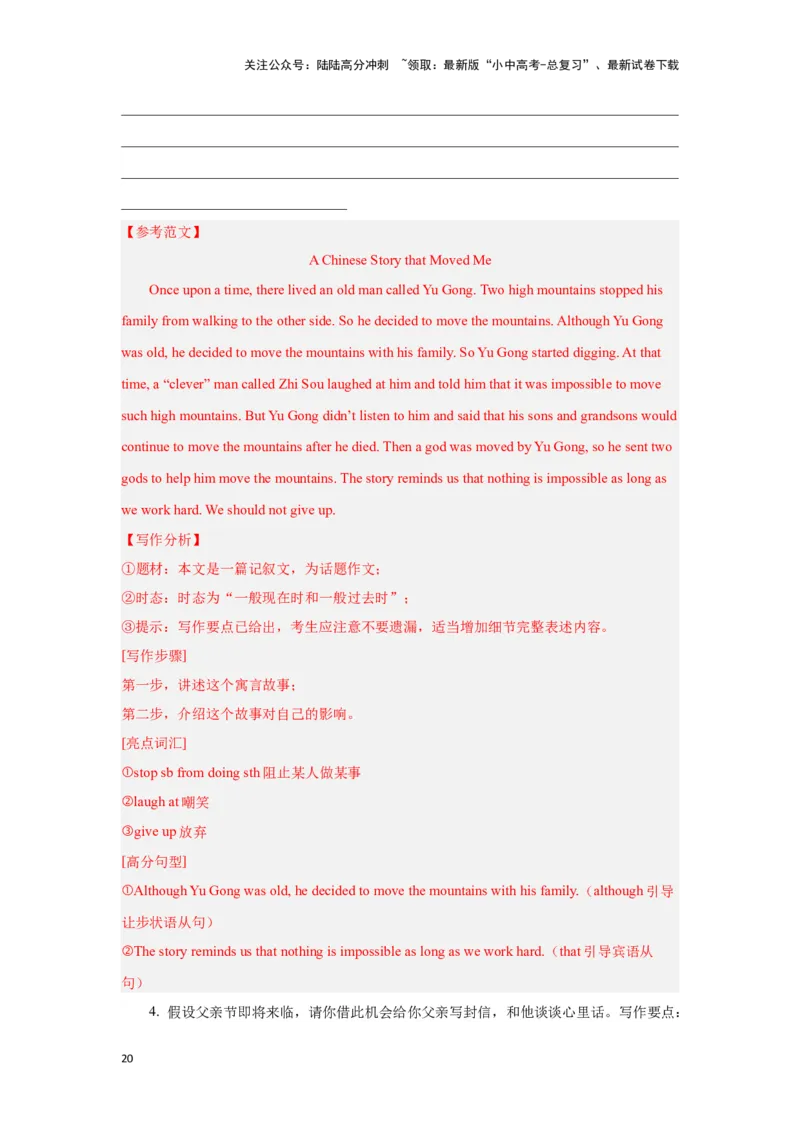 关注公众号：陆陆高分冲刺 ~领取：最新版“小中高考-总复习”、最新试卷下载

【参考范文】

A Chinese Story that Moved Me

Once upon a time, there lived an old man called Yu Gong. Two high mountains stopped his family from walking to the other side. So he decided to move the mountains. Although Yu Gong was old, he decided to move the mountains with his family. So Yu Gong started digging. At that time, a “clever” man called Zhi Sou laughed at him and told him that it was impossible to move such high mountains. But Yu Gong didn’t listen to him and said that his sons and grandsons would continue to move the mountains after he died. Then a god was moved by Yu Gong, so he sent two gods to help him move the mountains. The story reminds us that nothing is impossible as long as we work hard. We should not give up.

【写作分析】

①题材：本文是一篇记叙文，为话题作文；

②时态：时态为“一般现在时和一般过去时”；

③提示：写作要点已给出，考生应注意不要遗漏，适当增加细节完整表述内容。

[写作步骤]

第一步，讲述这个寓言故事；

第二步，介绍这个故事对自己的影响。

[亮点词汇]

①stop sb from doing sth 阻止某人做某事

②laugh at 嘲笑

③give up 放弃

[高分句型]

①Although Yu Gong was old, he decided to move the mountains with his family.（although 引导让步状语从句）

②The story reminds us that nothing is impossible as long as we work hard.（that 引导宾语从句）

4. 假设父亲节即将来临，请你借此机会给你父亲写封信，和他谈谈心里话。写作要点：

20